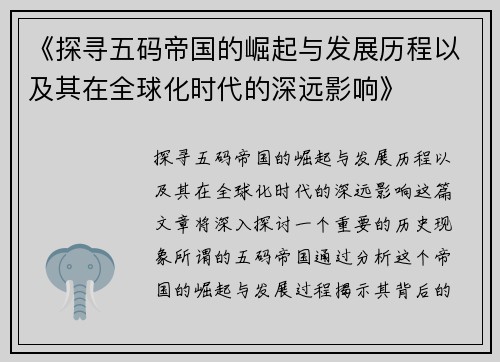 《探寻五码帝国的崛起与发展历程以及其在全球化时代的深远影响》

探寻五码帝国的崛起与发展历程以及其在全球化时代的深远影响这篇文章将深入探讨一个重要的历史现象所谓的五码帝国通过分析这个帝国的崛起与发展过程揭示其背后的